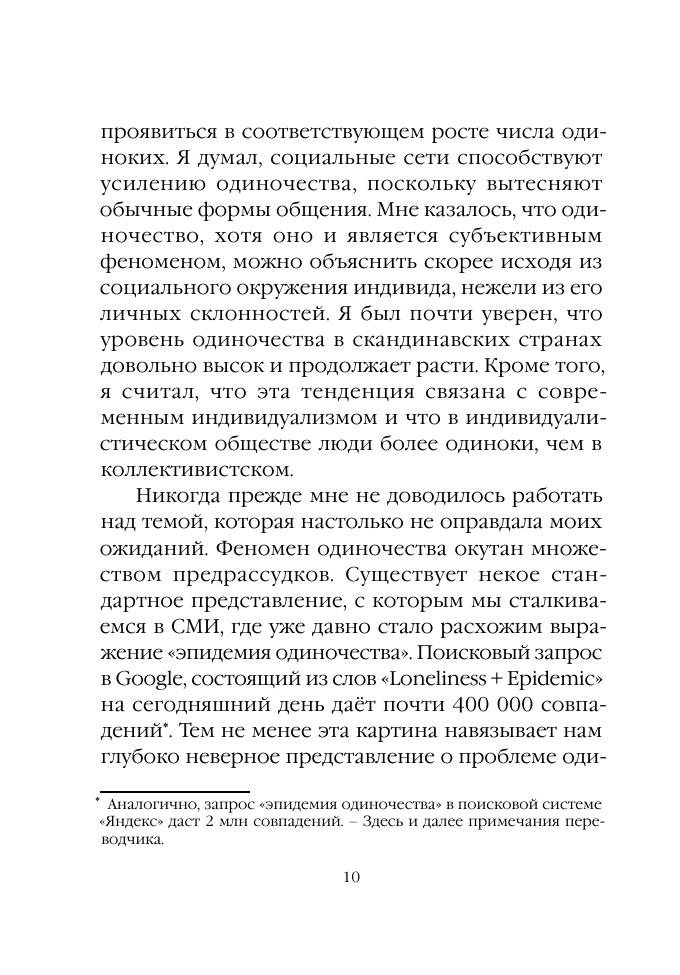 проявиться в соответствующем росте числа одиноких. Я думал, социальные сети способствуют усилению одиночества, поскольку вытесняют обычные формы общения. Мне казалось, что одиночество, хотя оно и является субъективным феноменом, можно объяснить скорее исходя из социального окружения индивида, нежели из его личных склонностей. Я был почти уверен, что уровень одиночества в скандинавских странах довольно высок и продолжает расти. Кроме того, я считал, что эта тенденция связана с современным индивидуализмом и что в индивидуалистическом обществе люди более одиноки, чем в коллективистском.

Никогда прежде мне не доводилось работать над темой, которая настолько не оправдала моих ожиданий. Феномен одиночества окутан множеством предрассудков. Существует некое стандартное представление, с которым мы сталкиваемся в СМИ, где уже давно стало расхожим выражение «эпидемия одиночества». Поисковый запрос в Google, состоящий из слов «Loneliness + Epidemic» на сегодняшний день даёт почти 400 000 совпадений*. Тем не менее эта картина навязывает нам глубоко неверное представление о проблеме оди-

* Аналогично, запрос «эпидемия одиночества» в поисковой системе «Яндекс» даст 2 млн совпадений. – Здесь и далее примечания переводчика.

10